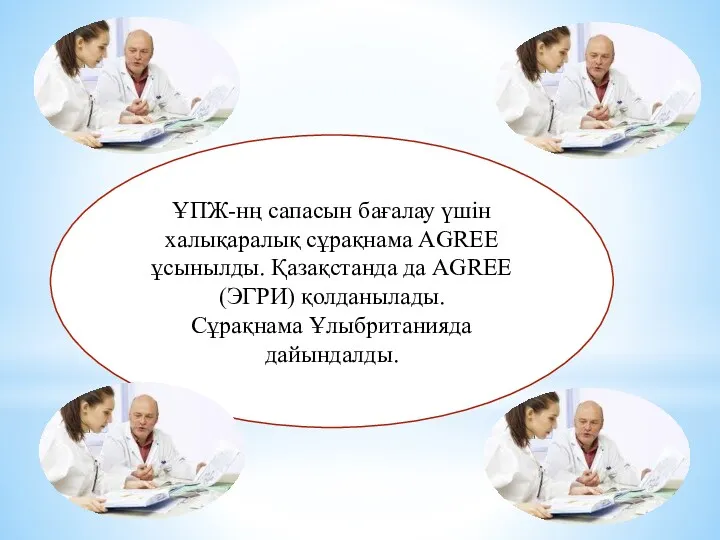 ҰПЖ-нң сапасын бағалау үшін халықаралық сұрақнама AGREE ұсынылды. Қазақстанда да AGREE (ЭГРИ) қолданылады. Сұрақнама Ұлыбританияда дайындалды.